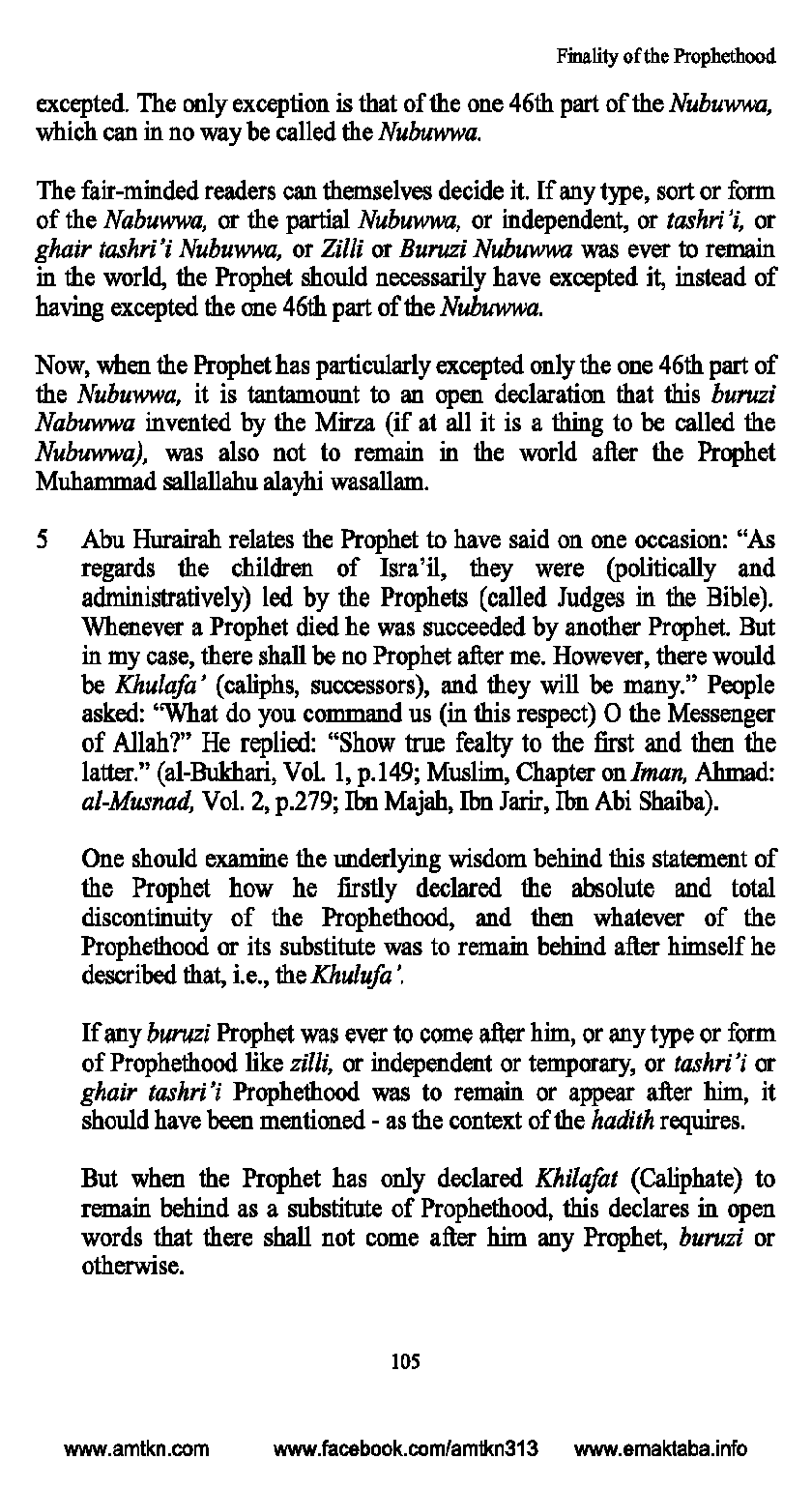 Finality of the Prophethood

excepted. The only exception is that of the one 46th part of the Nubuwwa, which can in no way be called the Nubuwwa.

The fair-minded readers can themselves decide it. If any type, sort or form of the Nabuwwa, or the partial Nubuwwa, or independent, or tashri'i, or ghair tashri'i Nubuwwa, or Zilli or Buruzi Nubuwwa was ever to remain in the world, the Prophet should necessarily have excepted it, instead of having excepted the one 46th part of the Nubuwwa.

Now, when the Prophet has particularly excepted only the one 46th part of the Nubuwwa, it is tantamount to an open declaration that this buruzi Nabuwwa invented by the Mirza (if at all it is a thing to be called the Nubuwwa), was also not to remain in the world after the Prophet Muhammad sallallahu alayhi wasallam.

5 Abu Hurairah relates the Prophet to have said on one occasion: "As regards the children of Isra'il, they were (politically and administratively) led by the Prophets (called Judges in the Bible). Whenever a Prophet died he was succeeded by another Prophet. But in my case, there shall be no Prophet after me. However, there would be Khulafa' (caliphs, successors), and they will be many." People asked: "What do you command us (in this respect) O the Messenger of Allah?" He replied: "Show true fealty to the first and then the latter." (al-Bukhari, Vol. 1, p.149; Muslim, Chapter on Iman, Ahmad: al-Musnad, Vol. 2, p.279; Ibn Majah, Ibn Jarir, Ibn Abi Shaiba).

One should examine the underlying wisdom behind this statement of the Prophet how he firstly declared the absolute and total discontinuity of the Prophethood, and then whatever of the Prophethood or its substitute was to remain behind after himself he described that, i.e., the Khulufa'.

If any buruzi Prophet was ever to come after him, or any type or form of Prophethood like zilli, or independent or temporary, or tashri'i or ghair tashri'i Prophethood was to remain or appear after him, it should have been mentioned - as the context of the hadith requires.

But when the Prophet has only declared Khilafat (Caliphate) to remain behind as a substitute of Prophethood, this declares in open words that there shall not come after him any Prophet, buruzi or otherwise.

105

www.amtkn.com www.facebook.com/amtkn313 www.emaktaba.info